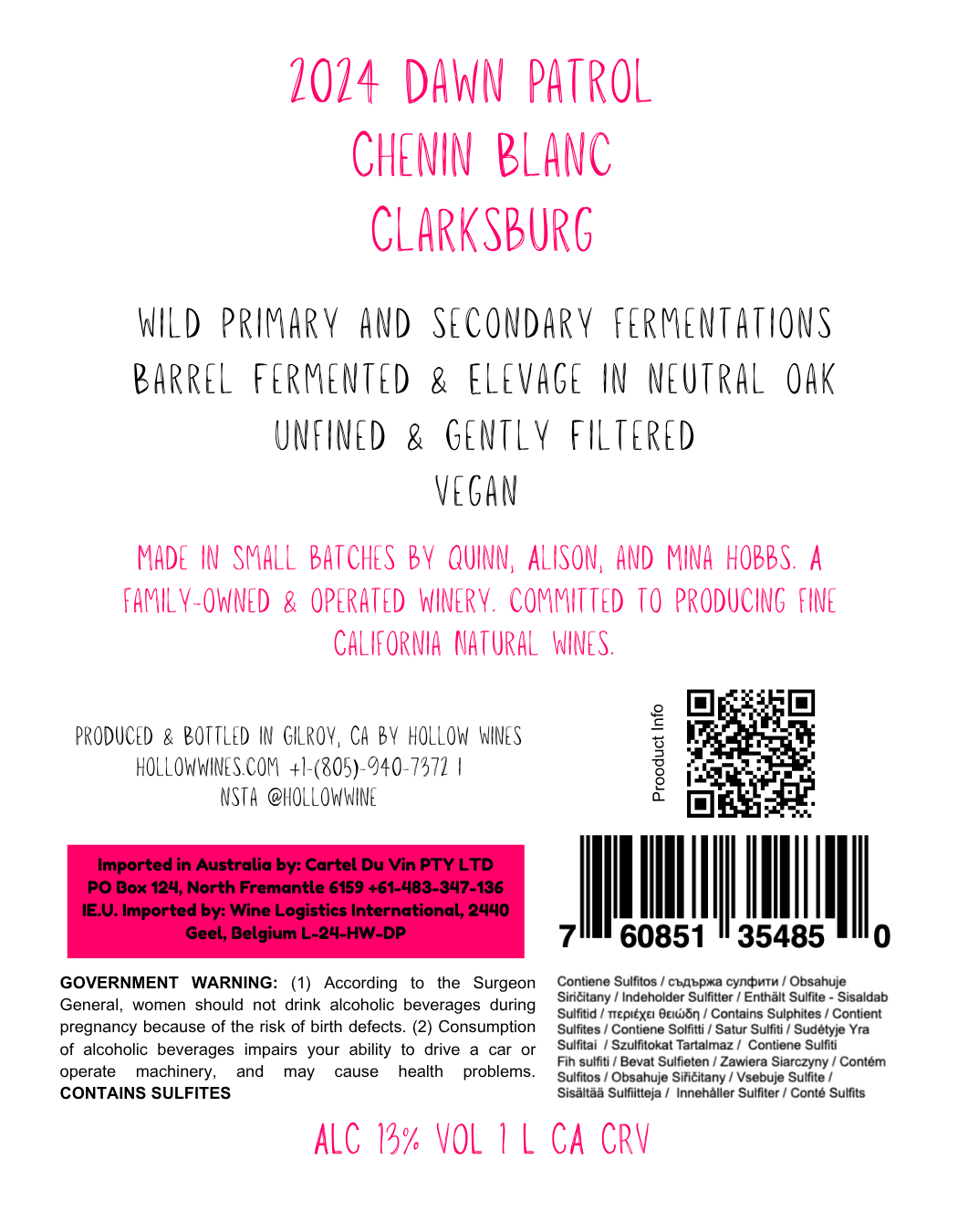 2024 DAWN PATROL
CHENIN BLANC
CLARKSBURG

WILD PRIMARY AND SECONDARY FERMENTATIONS
BARREL FERMENTED & ELEVAGE IN NEUTRAL OAK
UNFINED & GENTLY FILTERED
VEGAN

MADE IN SMALL BATCHES BY QUINN, ALISON, AND MINA HOBBS. A FAMILY-OWNED & OPERATED WINERY. COMMITTED TO PRODUCING FINE CALIFORNIA NATURAL WINES.

PRODUCED & BOTTLED IN GILROY, CA BY HOLLOW WINES
HOLLOWWINES.COM +1-(805)-940-7372 I
NSTA @HOLLOWWINE

Prooduct Info

Imported in Australia by: Cartel Du Vin PTY LTD
PO Box 124, North Fremantle 6159 +61-483-347-136
IE.U. Imported by: Wine Logistics International, 2440 Geel, Belgium L-24-HW-DP

7 60851 35485 0

GOVERNMENT WARNING: (1) According to the Surgeon General, women should not drink alcoholic beverages during pregnancy because of the risk of birth defects. (2) Consumption of alcoholic beverages impairs your ability to drive a car or operate machinery, and may cause health problems. CONTAINS SULFITES

Contiene Sulfitos / съдържа сулфити / Obsahuje Siričitany / Indeholder Sulfitter / Enthält Sulfite - Sisaldab Sulfitid / περιέχει θειώδη / Contains Sulphites / Contient Sulfites / Contiene Solfitti / Satur Sulfiti / Sudėtyje Yra Sulfitai / Szulfitokat Tartalmaz / Contiene Sulfiti Fih sulfiti / Bevat Sulfieten / Zawiera Siarczyny / Contém Sulfitos / Obsahuje Siřičitany / Vsebuje Sulfite / Sisältää Sulfiitteja / Innehåller Sulfiter / Conté Sulfits

ALC 13% VOL 1 L CA CRV